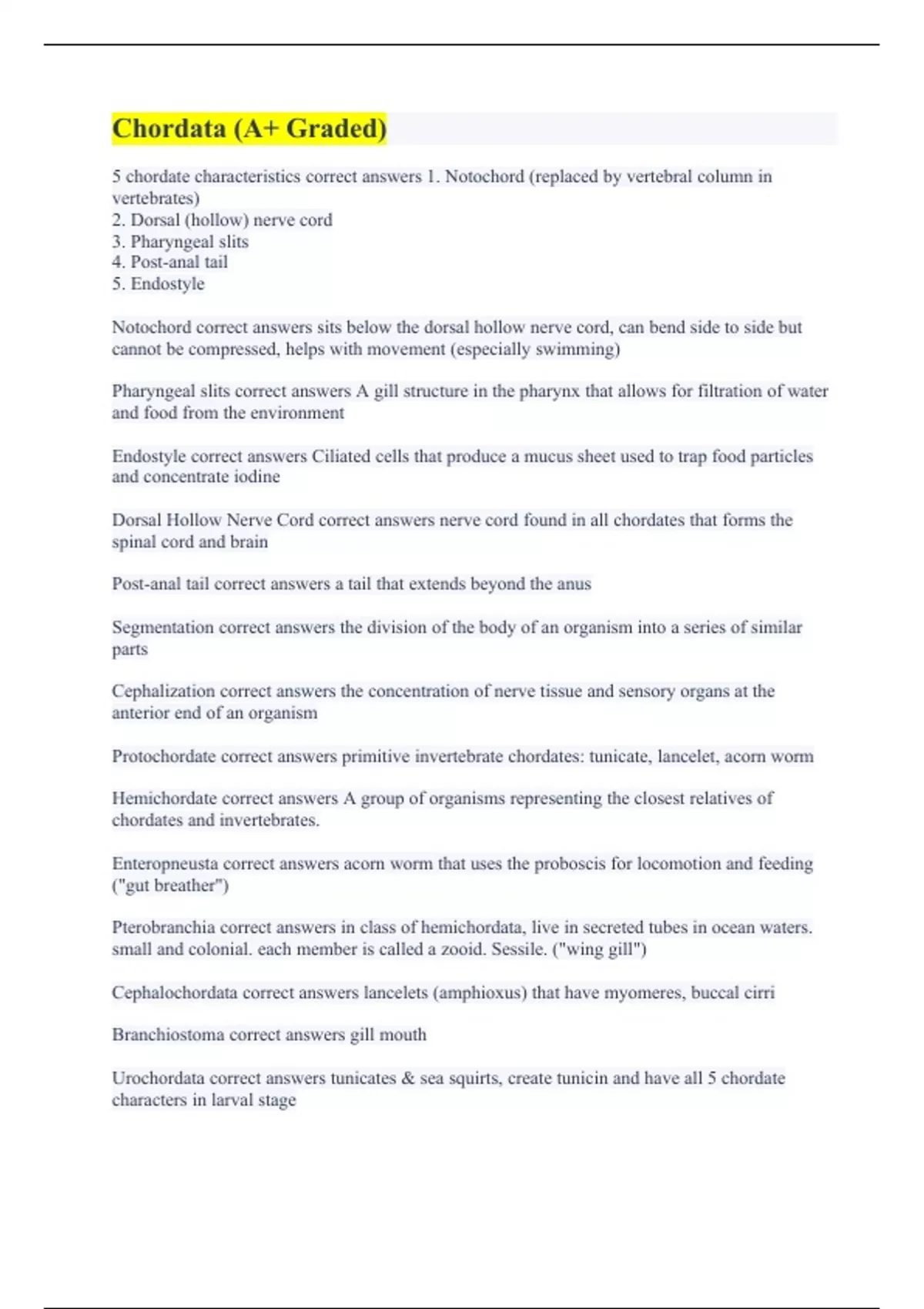 Chordata (A+ Graded)

5 chordate characteristics correct answers 1. Notochord (replaced by vertebral column in vertebrates)
2. Dorsal (hollow) nerve cord
3. Pharyngeal slits
4. Post-anal tail
5. Endostyle

Notochord correct answers sits below the dorsal hollow nerve cord, can bend side to side but cannot be compressed, helps with movement (especially swimming)

Pharyngeal slits correct answers A gill structure in the pharynx that allows for filtration of water and food from the environment

Endostyle correct answers Ciliated cells that produce a mucus sheet used to trap food particles and concentrate iodine

Dorsal Hollow Nerve Cord correct answers nerve cord found in all chordates that forms the spinal cord and brain

Post-anal tail correct answers a tail that extends beyond the anus

Segmentation correct answers the division of the body of an organism into a series of similar parts

Cephalization correct answers the concentration of nerve tissue and sensory organs at the anterior end of an organism

Protochordate correct answers primitive invertebrate chordates: tunicate, lancelet, acorn worm

Hemichordate correct answers A group of organisms representing the closest relatives of chordates and invertebrates.

Enteropneusta correct answers acorn worm that uses the proboscis for locomotion and feeding ("gut breather")

Pterobranchia correct answers in class of hemichordata, live in secreted tubes in ocean waters. small and colonial. each member is called a zooid. Sessile. ("wing gill")

Cephalochordata correct answers lancelets (amphioxus) that have myomeres, buccal cirri

Branchiostoma correct answers gill mouth

Urochordata correct answers tunicates & sea squirts, create tunicin and have all 5 chordate characters in larval stage